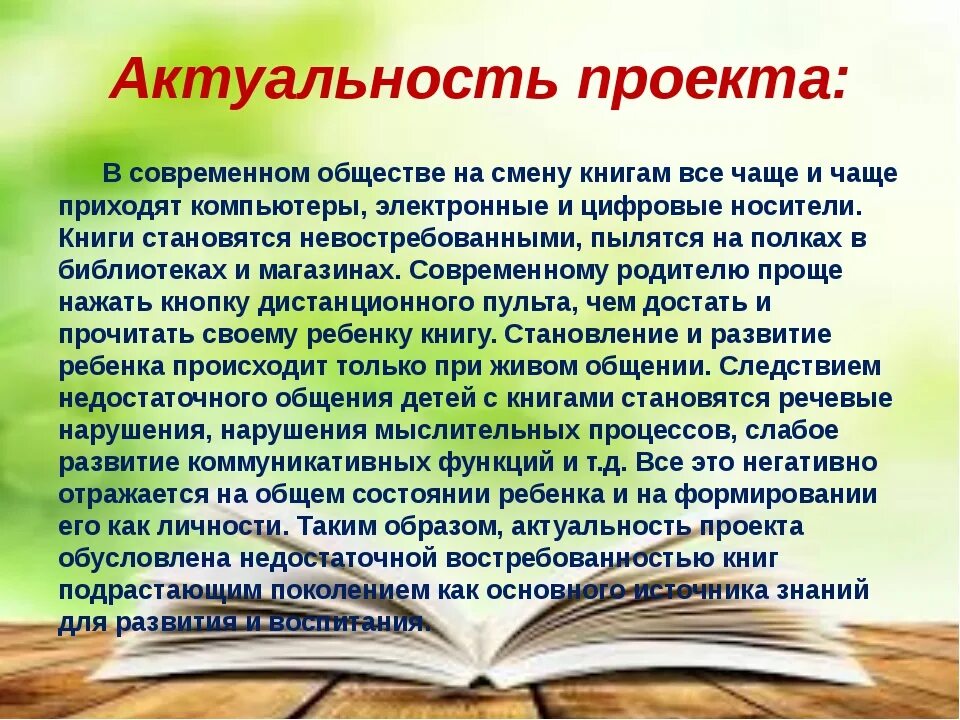 Актуальность проекта:

В современном обществе на смену книгам все чаще и чаще приходят компьютеры, электронные и цифровые носители. Книги становятся невостребованными, пылятся на полках в библиотеках и магазинах. Современному родителю проще нажать кнопку дистанционного пульта, чем достать и прочитать своему ребенку книгу. Становление и развитие ребенка происходит только при живом общении. Следствием недостаточного общения детей с книгами становятся речевые нарушения, нарушения мыслительных процессов, слабое развитие коммуникативных функций и т.д. Все это негативно отражается на общем состоянии ребенка и на формировании его как личности. Таким образом, актуальность проекта обусловлена недостаточной востребованностью книг подрастающим поколением как основного источника знаний для развития и воспитания.